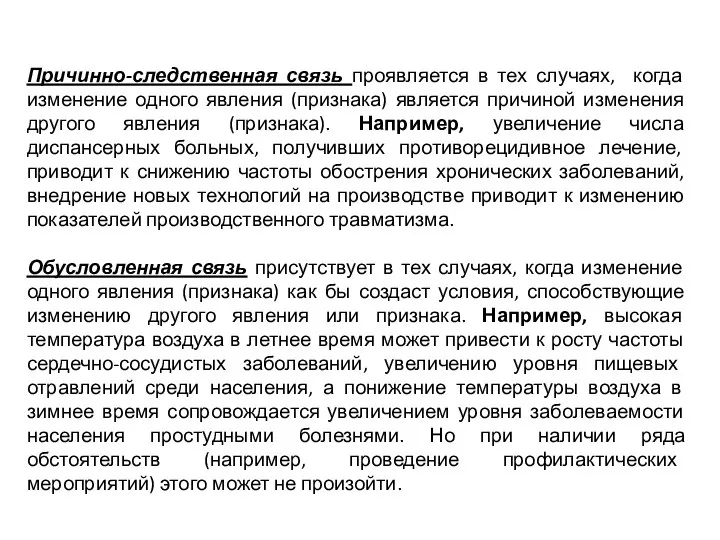 Причинно-следственная связь проявляется в тех случаях, когда изменение одного явления (признака) является причиной изменения другого явления (признака). Например, увеличение числа диспансерных больных, получивших противорецидивное лечение, приводит к снижению частоты обострения хронических заболеваний, внедрение новых технологий на производстве приводит к изменению показателей производственного травматизма.

Обусловленная связь присутствует в тех случаях, когда изменение одного явления (признака) как бы создаст условия, способствующие изменению другого явления или признака. Например, высокая температура воздуха в летнее время может привести к росту частоты сердечно-сосудистых заболеваний, увеличению уровня пищевых отравлений среди населения, а понижение температуры воздуха в зимнее время сопровождается увеличением уровня заболеваемости населения простудными болезнями. Но при наличии ряда обстоятельств (например, проведение профилактических мероприятий) этого может не произойти.